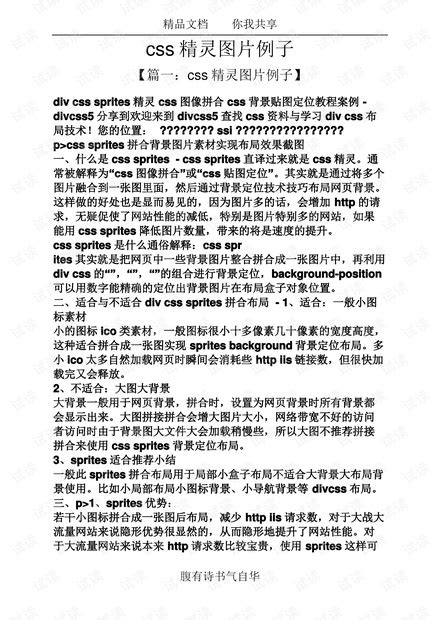 精品文档　　你我共享

css 精灵图片例子

【篇一：css 精灵图片例子】

div css sprites 精灵 css 图像拼合 css 背景贴图定位教程案例 - divcss5 分享到欢迎来到 divcss5 查找 css 资料与学习 div css 布局技术！您的位置：　???????? ssi ????????????????

p>css sprites 拼合背景图片素材实现布局效果截图

一、什么是 css sprites - css sprites 直译过来就是 css 精灵。通常被解释为“css 图像拼合”或“css 贴图定位”。其实就是通过将多个图片融合到一张图里面，然后通过背景定位技术技巧布局网页背景。这样做的好处也是显而易见的，因为图片多的话，会增加 http 的请求，无疑促使了网站性能的减低，特别是图片特别多的网站，如果能用 css sprites 降低图片数量，带来的将是速度的提升。

css sprites 是什么通俗解释：css spr

ites 其实就是把网页中一些背景图片整合拼合成一张图片中，再利用 div css 的“”，“”，“”的组合进行背景定位，background-position 可以用数字能精确的定位出背景图片在布局盒子对象位置。

二、适合与不适合 div css sprites 拼合布局 - 1、适合：一般小图标素材

小的图标 ico 类素材，一般图标很小十多像素几十像素的宽度高度，这种适合拼合成一张图实现 sprites background 背景定位布局。多小 ico 太多自然加载网页时瞬间会消耗些 http iis 链接数，但很快加载完又会释放。

2、不适合：大图大背景

大背景一般用于网页背景，拼合时，设置为网页背景时所有背景都会显示出来。大图拼接拼合会增大图片大小，网络带宽不好的访问者访问时由于背景图大文件大会加载稍慢些，所以大图不推荐拼接拼合来使用 css sprites 背景定位布局。

3、sprites 适合推荐小结

一般此 sprites 拼合布局用于局部小盒子布局不适合大背景大布局背景使用。比如小局部布局小图标背景、小导航背景等 divcss 布局。

三、p>1、sprites 优势：

若干小图标拼合成一张图后布局，减少 http iis 请求数，对于大战大流量网站来说隐形优势很显然的，从而隐形地提升了网站性能。对于大流量网站来说本来 http 请求数比较宝贵，使用 sprites 这样可

腹有诗书气自华